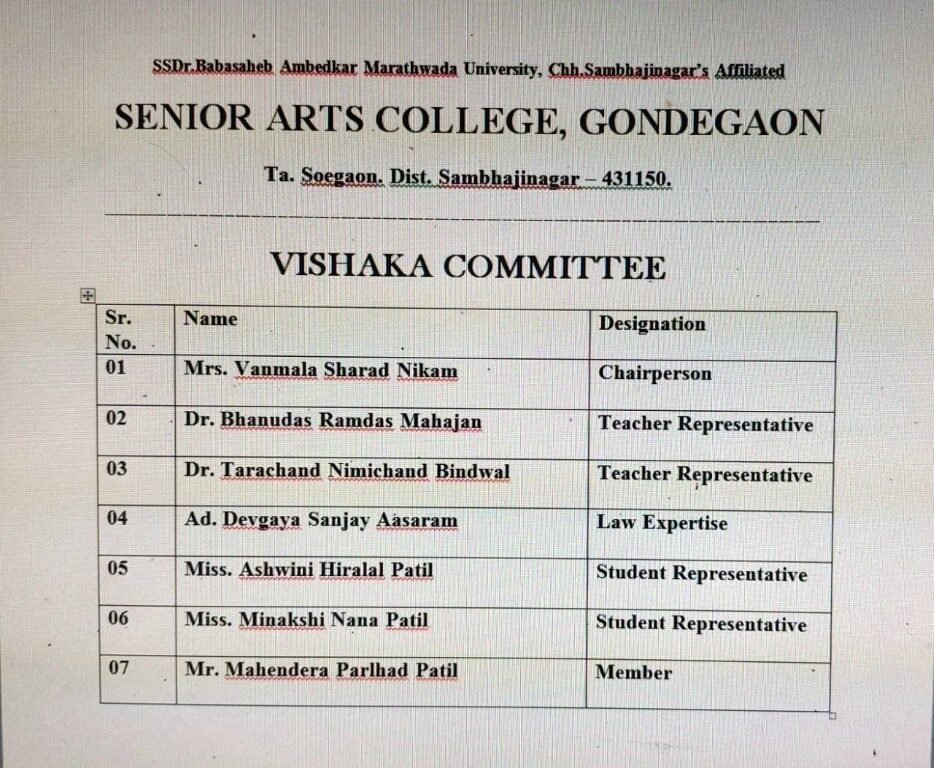 SSDr.Babasaheb Ambedkar Marathwada University, Chh.Sambhajinagar's Affiliated

SENIOR ARTS COLLEGE, GONDEGAON

Ta. Soegaon. Dist. Sambhajinagar – 431150.

VISHAKA COMMITTEE

| Sr. No. | Name | Designation |
|---|---|---|
| 01 | Mrs. Vanmala Sharad Nikam | Chairperson |
| 02 | Dr. Bhanudas Ramdas Mahajan | Teacher Representative |
| 03 | Dr. Tarachand Nimichand Bindwal | Teacher Representative |
| 04 | Ad. Devgaya Sanjay Aasaram | Law Expertise |
| 05 | Miss. Ashwini Hiralal Patil | Student Representative |
| 06 | Miss. Minakshi Nana Patil | Student Representative |
| 07 | Mr. Mahendera Parlhad Patil | Member |